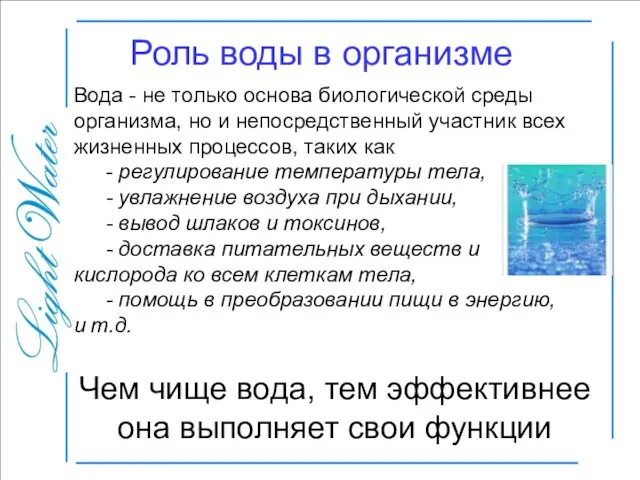 Light Water

Роль воды в организме

Вода - не только основа биологической среды организма, но и непосредственный участник всех жизненных процессов, таких как

- регулирование температуры тела,
- увлажнение воздуха при дыхании,
- вывод шлаков и токсинов,
- доставка питательных веществ и кислорода ко всем клеткам тела,
- помощь в преобразовании пищи в энергию, и т.д.

Чем чище вода, тем эффективнее она выполняет свои функции